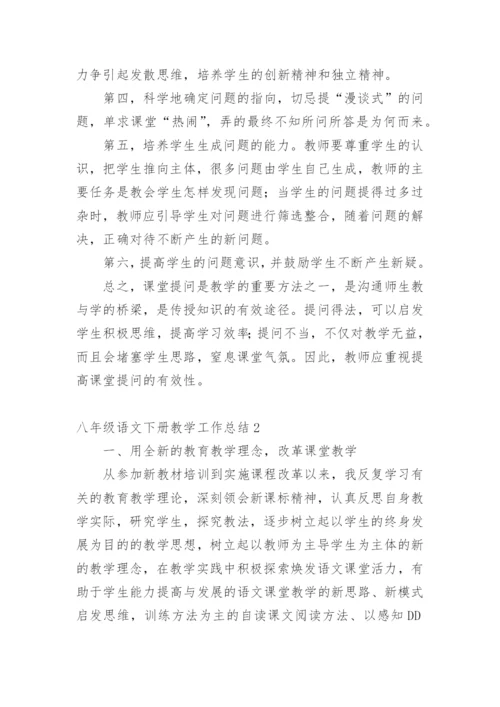 力争引起发散思维，培养学生的创新精神和独立精神。

第四，科学地确定问题的指向，切忌提“漫谈式”的问题，单求课堂“热闹”，弄的最终不知所问所答是为何而来。

第五，培养学生生成问题的能力。教师要尊重学生的认识，把学生推向主体，很多问题由学生自己生成，教师的主要任务是教会学生怎样发现问题；当学生的问题提得过多过杂时，教师应引导学生对问题进行筛选整合，随着问题的解决，正确对待不断产生的新问题。

第六，提高学生的问题意识，并鼓励学生不断产生新疑。

总之，课堂提问是教学的重要方法之一，是沟通师生教与学的桥梁，是传授知识的有效途径。提问得法，可以启发学生积极思维，提高学习效率；提问不当，不仅对教学无益，而且会堵塞学生思路，窒息课堂气氛。因此，教师应重视提高课堂提问的有效性。

八年级语文下册教学工作总结2

一、用全新的教育教学理念，改革课堂教学

从参加新教材培训到实施课程改革以来，我反复学习有关的教育教学理论，深刻领会新课标精神，认真反思自身教学实际，研究学生，探究教法，逐步树立起以学生的终身发展为目的的教学思想，树立起以教师为主导学生为主体的新的教学理念，在教学实践中积极探索焕发语文课堂活力，有助于学生能力提高与发展的语文课堂教学的新思路、新模式启发思维，训练方法为主的自读课文阅读方法、以感知DD